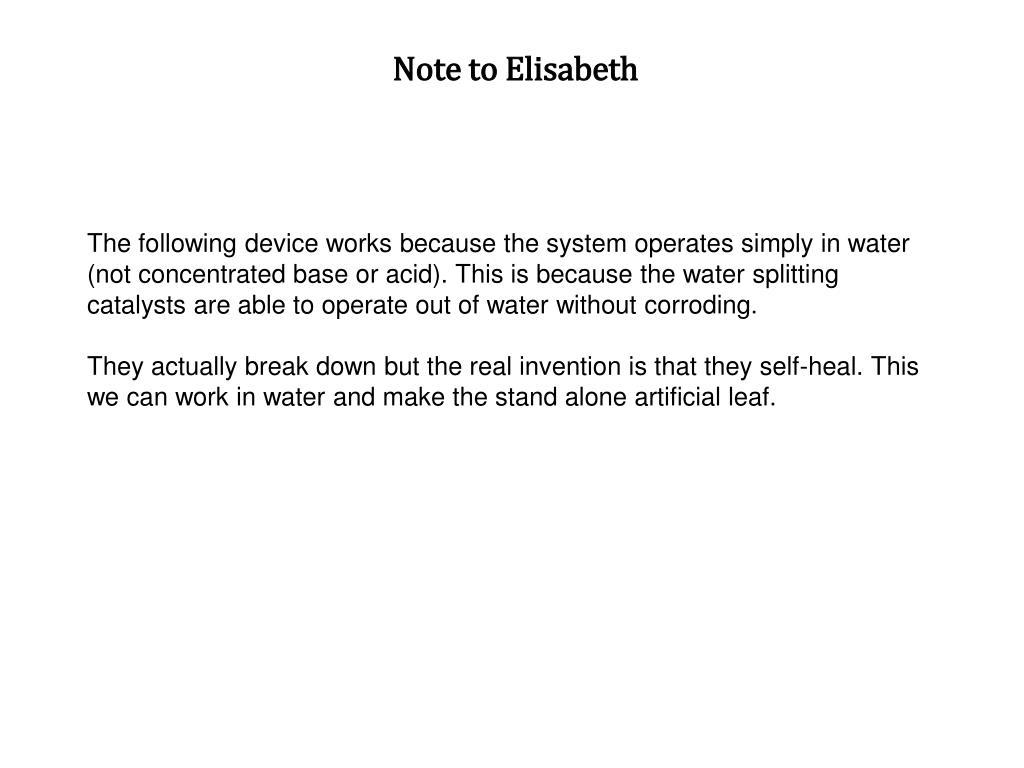 Note to Elisabeth

The following device works because the system operates simply in water (not concentrated base or acid). This is because the water splitting catalysts are able to operate out of water without corroding.

They actually break down but the real invention is that they self-heal. This we can work in water and make the stand alone artificial leaf.